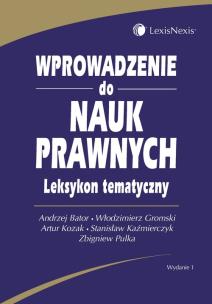 LexisNexis®

WPROWADZENIE
do
NAUK
PRAWNYCH
Leksykon tematyczny

Andrzej Bator • Włodzimierz Gromski
Artur Kozak • Stanisław Kaźmierczyk
Zbigniew Pulka

Wydanie 1